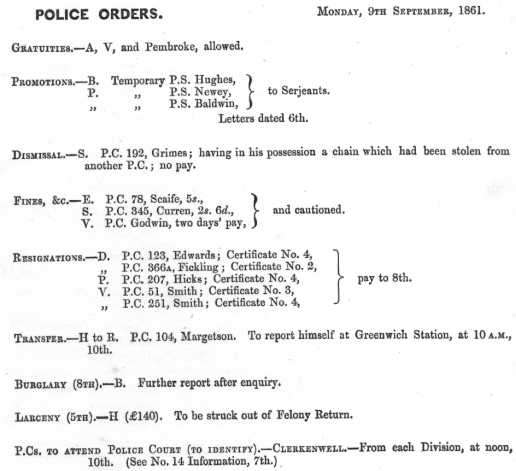 POLICE ORDERS. MONDAY, 9TH SEPTEMBER, 1861.

GRATUITIES.—A, V, and Pembroke, allowed.

PROMOTIONS.—B. Temporary P.S. Hughes, P. „ P.S. Newey, „ „ P.S. Baldwin, to Serjeants. Letters dated 6th.

DISMISSAL.—S. P.C. 192, Grimes; having in his possession a chain which had been stolen from another P.C.; no pay.

FINES, &c.—E. P.C. 78, Scaife, 5s., S. P.C. 345, Curren, 2s. 6d., V. P.C. Godwin, two days' pay, and cautioned.

RESIGNATIONS.—D. P.C. 123, Edwards; Certificate No. 4, „ P.C. 366A, Fickling; Certificate No. 2, P. P.C. 207, Hicks; Certificate No. 4, V. P.C. 51, Smith; Certificate No. 3, „ P.C. 251, Smith; Certificate No. 4, pay to 8th.

TRANSFER.—H to R. P.C. 104, Margetson. To report himself at Greenwich Station, at 10 A.M., 10th.

BURGLARY (8TH).—B. Further report after enquiry.

LARCENY (5TH).—H (£140). To be struck out of Felony Return.

P.Cs. TO ATTEND POLICE COURT (TO IDENTIFY).—CLERKENWELL.—From each Division, at noon, 10th. (See No. 14 Information, 7th.)